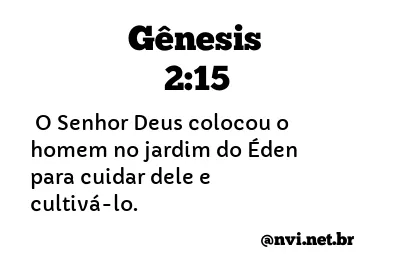 Gênesis
2:15

O Senhor Deus colocou o homem no jardim do Éden para cuidar dele e cultivá-lo.

@nvi.net.br